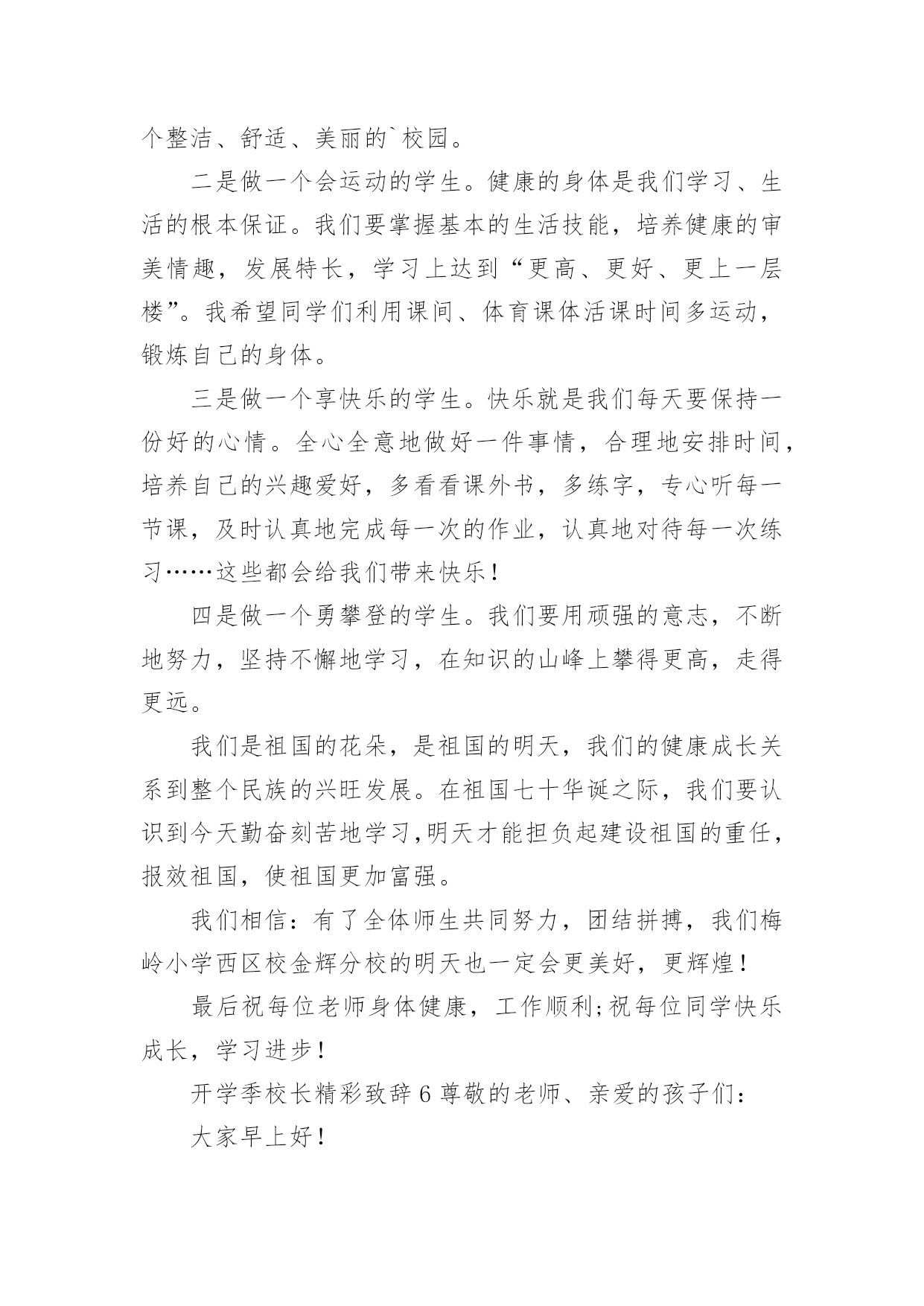 个整洁、舒适、美丽的`校园。

二是做一个会运动的学生。健康的身体是我们学习、生活的根本保证。我们要掌握基本的生活技能，培养健康的审美情趣，发展特长，学习上达到“更高、更好、更上一层楼”。我希望同学们利用课间、体育课体活课时间多运动，锻炼自己的身体。

三是做一个享快乐的学生。快乐就是我们每天要保持一份好的心情。全心全意地做好一件事情，合理地安排时间，培养自己的兴趣爱好，多看看课外书，多练字，专心听每一节课，及时认真地完成每一次的作业，认真地对待每一次练习……这些都会给我们带来快乐！

四是做一个勇攀登的学生。我们要用顽强的意志，不断地努力，坚持不懈地学习，在知识的山峰上攀得更高，走得更远。

我们是祖国的花朵，是祖国的明天，我们的健康成长关系到整个民族的兴旺发展。在祖国七十华诞之际，我们要认识到今天勤奋刻苦地学习,明天才能担负起建设祖国的重任，报效祖国，使祖国更加富强。

我们相信：有了全体师生共同努力，团结拼搏，我们梅岭小学西区校金辉分校的明天也一定会更美好，更辉煌！

最后祝每位老师身体健康，工作顺利;祝每位同学快乐成长，学习进步！

开学季校长精彩致辞 6 尊敬的老师、亲爱的孩子们：

大家早上好！